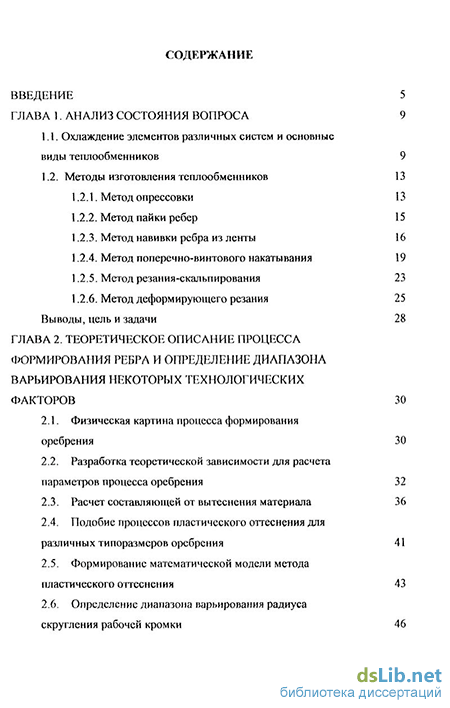 СОДЕРЖАНИЕ

ВВЕДЕНИЕ 5

ГЛАВА 1. АНАЛИЗ СОСТОЯНИЯ ВОПРОСА 9

1.1. Охлаждение элементов различных систем и основные виды теплообменников 9

1.2. Методы изготовления теплообменников 13

1.2.1. Метод опрессовки 13

1.2.2. Метод пайки ребер 15

1.2.3. Метод навивки ребра из ленты 16

1.2.4. Метод поперечно-винтового накатывания 19

1.2.5. Метод резания-скальпирования 23

1.2.6. Метод деформирующего резания 25

Выводы, цель и задачи 28

ГЛАВА 2. ТЕОРЕТИЧЕСКОЕ ОПИСАНИЕ ПРОЦЕССА ФОРМИРОВАНИЯ РЕБРА И ОПРЕДЕЛЕНИЕ ДИАПАЗОНА ВАРЬИРОВАНИЯ НЕКОТОРЫХ ТЕХНОЛОГИЧЕСКИХ ФАКТОРОВ 30

2.1. Физическая картина процесса формирования оребрения 30

2.2. Разработка теоретической зависимости для расчета параметров процесса оребрения 32

2.3. Расчет составляющей от вытеснения материала 36

2.4. Подобие процессов пластического оттеснения для различных типоразмеров оребрения 41

2.5. Формирование математической модели метода пластического оттеснения 43

2.6. Определение диапазона варьирования радиуса скругления рабочей кромки 46

dsLib.net
библиотека диссертаций